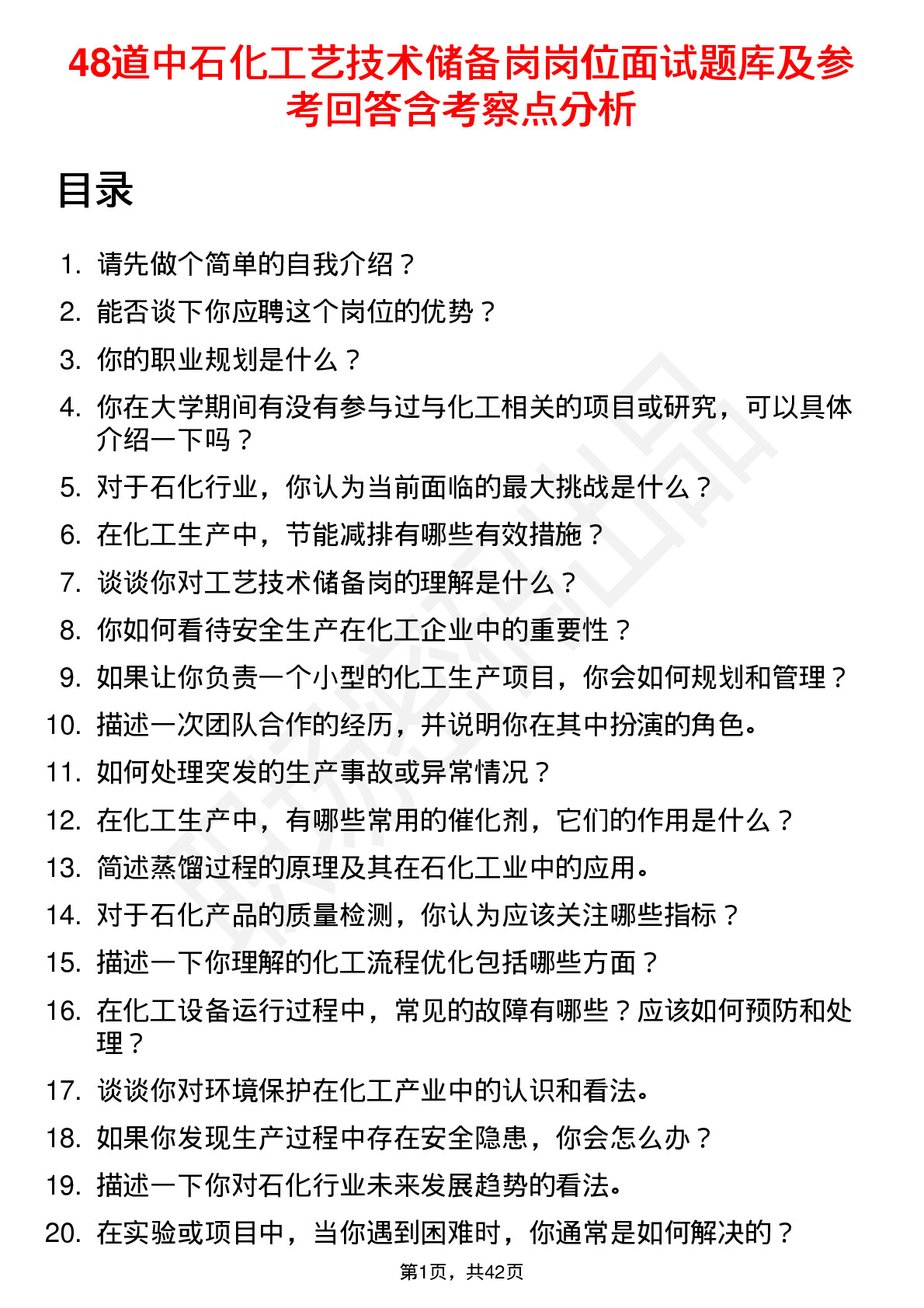 48道中石化工艺技术储备岗岗位面试题库及参考回答含考察点分析

目录

1. 请先做个简单的自我介绍？
2. 能否谈下你应聘这个岗位的优势？
3. 你的职业规划是什么？
4. 你在大学期间有没有参与过与化工相关的项目或研究，可以具体介绍一下吗？
5. 对于石化行业，你认为当前面临的最大挑战是什么？
6. 在化工生产中，节能减排有哪些有效措施？
7. 谈谈你对工艺技术储备岗的理解是什么？
8. 你如何看待安全生产在化工企业中的重要性？
9. 如果让你负责一个小型的化工生产项目，你会如何规划和管理？
10. 描述一次团队合作的经历，并说明你在其中扮演的角色。
11. 如何处理突发的生产事故或异常情况？
12. 在化工生产中，有哪些常用的催化剂，它们的作用是什么？
13. 简述蒸馏过程的原理及其在石化工业中的应用。
14. 对于石化产品的质量检测，你认为应该关注哪些指标？
15. 描述一下你理解的化工流程优化包括哪些方面？
16. 在化工设备运行过程中，常见的故障有哪些？应该如何预防和处理？
17. 谈谈你对环境保护在化工产业中的认识和看法。
18. 如果你发现生产过程中存在安全隐患，你会怎么办？
19. 描述一下你对石化行业未来发展趋势的看法。
20. 在实验或项目中，当你遇到困难时，你通常是如何解决的？

第1页，共42页